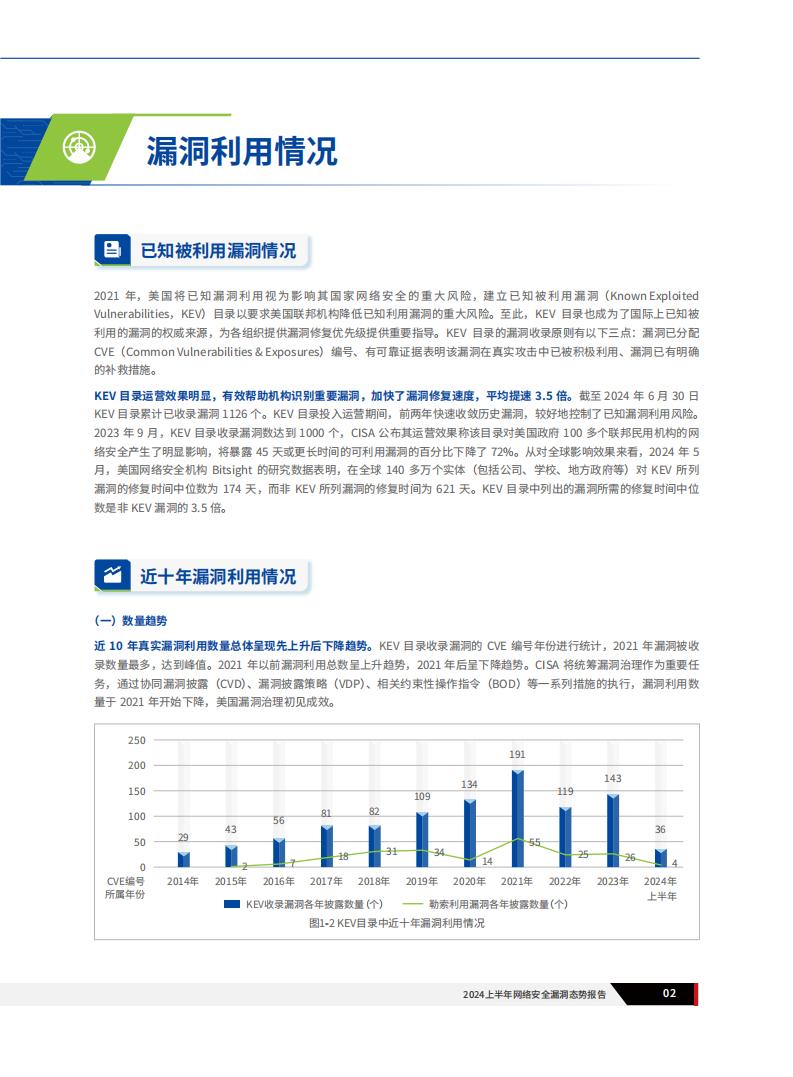 漏洞利用情况

已知被利用漏洞情况

2021 年，美国将已知漏洞利用视为影响其国家网络安全的重大风险，建立已知被利用漏洞（Known Exploited Vulnerabilities，KEV）目录以要求美国联邦机构降低已知利用漏洞的重大风险。至此，KEV 目录也成为了国际上已知被利用的漏洞的权威来源，为各组织提供漏洞修复优先级提供重要指导。KEV 目录的漏洞收录原则有以下三点：漏洞已分配 CVE（Common Vulnerabilities & Exposures）编号、有可靠证据表明该漏洞在真实攻击中已被积极利用、漏洞已有明确的补救措施。

KEV 目录运营效果明显，有效帮助机构识别重要漏洞，加快了漏洞修复速度，平均提速 3.5 倍。截至 2024 年 6 月 30 日 KEV 目录累计已收录漏洞 1126 个。KEV 目录投入运营期间，前两年快速收敛历史漏洞，较好地控制了已知漏洞利用风险。2023 年 9 月，KEV 目录收录漏洞数达到 1000 个，CISA 公布其运营效果称该目录对美国政府 100 多个联邦民用机构的网络安全产生了明显影响，将暴露 45 天或更长时间的可利用漏洞的百分比下降了 72%。从对全球影响效果来看，2024 年 5 月，美国网络安全机构 Bitsight 的研究数据表明，在全球 140 多万个实体（包括公司、学校、地方政府等）对 KEV 所列漏洞的修复时间中位数为 174 天，而非 KEV 所列漏洞的修复时间为 621 天。KEV 目录中列出的漏洞所需的修复时间中位数是非 KEV 漏洞的 3.5 倍。

近十年漏洞利用情况

（一）数量趋势

近 10 年真实漏洞利用数量总体呈现先上升后下降趋势。KEV 目录收录漏洞的 CVE 编号年份进行统计，2021 年漏洞被收录数量最多，达到峰值。2021 年以前漏洞利用总数呈上升趋势，2021 年后呈下降趋势。CISA 将统筹漏洞治理作为重要任务，通过协同漏洞披露（CVD）、漏洞披露策略（VDP）、相关约束性操作指令（BOD）等一系列措施的执行，漏洞利用数量于 2021 年开始下降，美国漏洞治理初见成效。

250
200
150
100
50
0
29 43 56 81 82 109 134 191 119 143 36
2 7 18 31 34 14 55 25 26 4
CVE编号所属年份 2014年 2015年 2016年 2017年 2018年 2019年 2020年 2021年 2022年 2023年 2024年上半年
KEV收录漏洞各年披露数量(个) 勒索利用漏洞各年披露数量(个)
图1-2 KEV目录中近十年漏洞利用情况

2024上半年网络安全漏洞态势报告 02